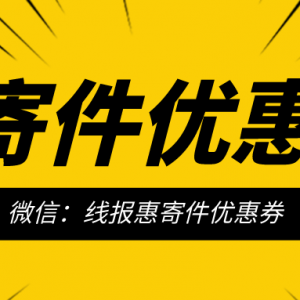 寄件优惠

微信：线报惠寄件优惠券